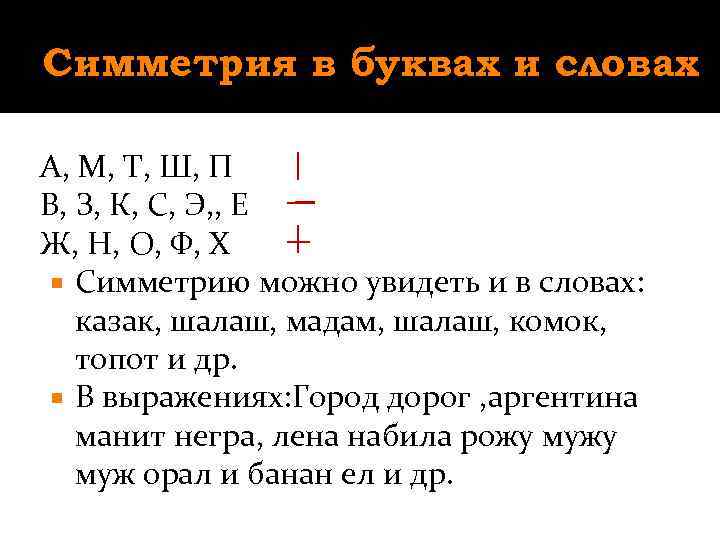 Симметрия в буквах и словах

А, М, Т, Ш, П |
В, З, К, С, Э,, Е —
Ж, Н, О, Ф, Х +

• Симметрию можно увидеть и в словах: казак, шалаш, мадам, шалаш, комок, топот и др.
• В выражениях:Город дорог ,аргентина манит негра, лена набила рожу мужу муж орал и банан ел и др.